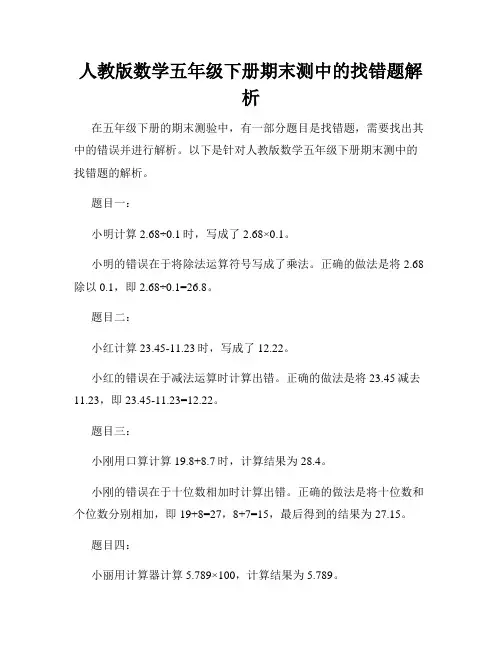 人教版数学五年级下册期末测中的找错题解析

在五年级下册的期末测验中，有一部分题目是找错题，需要找出其中的错误并进行解析。以下是针对人教版数学五年级下册期末测中的找错题的解析。

题目一：

小明计算 $2.68÷0.1$ 时，写成了 $2.68×0.1$。

小明的错误在于将除法运算符号写成了乘法。正确的做法是将 2.68 除以 0.1，即 $2.68÷0.1=26.8$。

题目二：

小红计算 $23.45-11.23$ 时，写成了 12.22。

小红的错误在于减法运算时计算出错。正确的做法是将 23.45 减去 11.23，即 $23.45-11.23=12.22$。

题目三：

小刚用口算计算 $19.8+8.7$ 时，计算结果为 28.4。

小刚的错误在于十位数相加时计算出错。正确的做法是将十位数和个位数分别相加，即 $19+8=27$，$8+7=15$，最后得到的结果为 27.15。

题目四：

小丽用计算器计算 $5.789×100$，计算结果为 5.789。